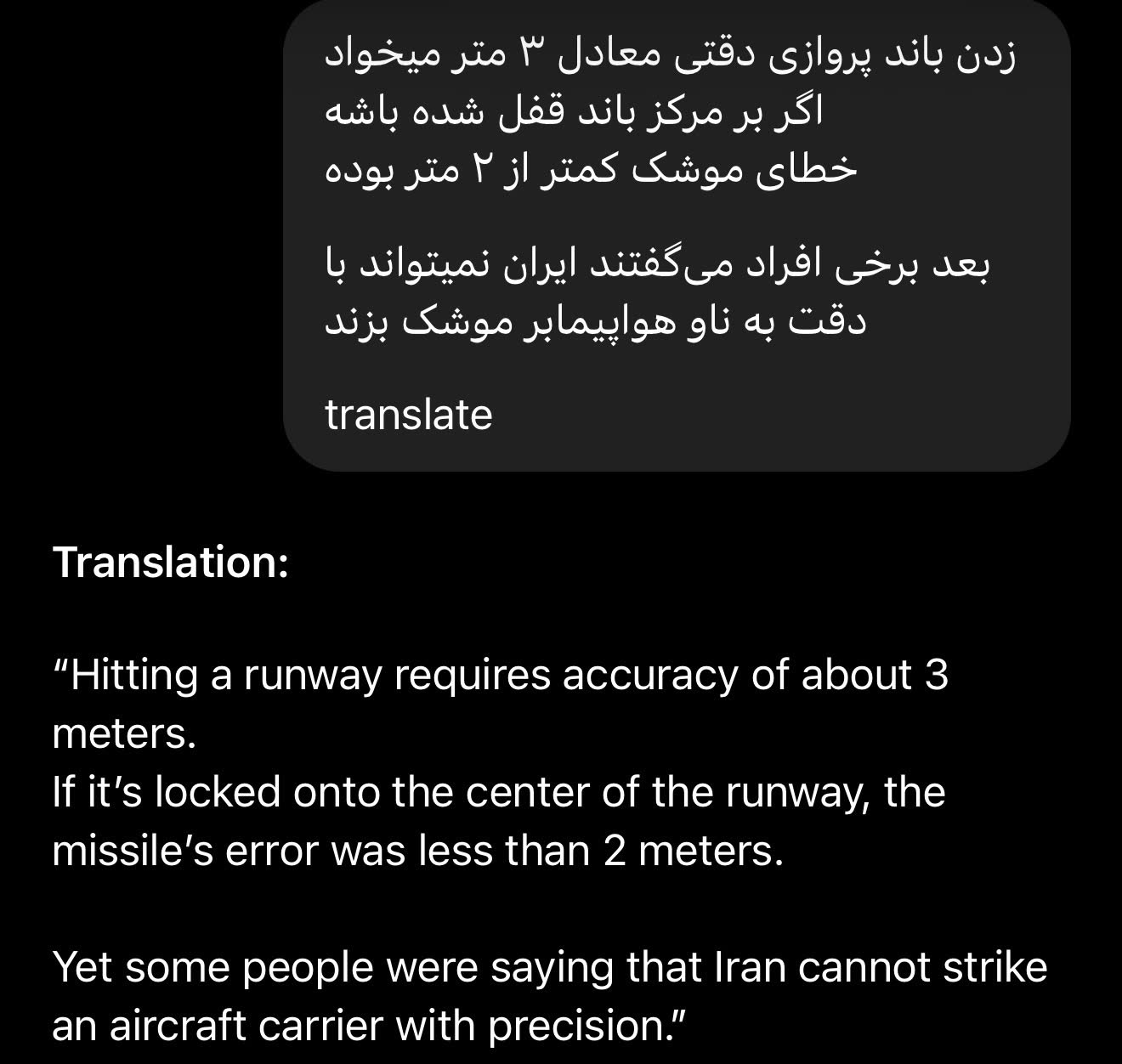 زدن باند پروازی دقتی معادل ۳ متر میخواد
اگر بر مرکز باند قفل شده باشه
خطای موشک کمتر از ۲ متر بوده

بعد برخی افراد می‌گفتند ایران نمیتواند با دقت به ناو هواپیمابر موشک بزند

translate

Translation:

“Hitting a runway requires accuracy of about 3 meters.
If it’s locked onto the center of the runway, the missile’s error was less than 2 meters.

Yet some people were saying that Iran cannot strike an aircraft carrier with precision.”